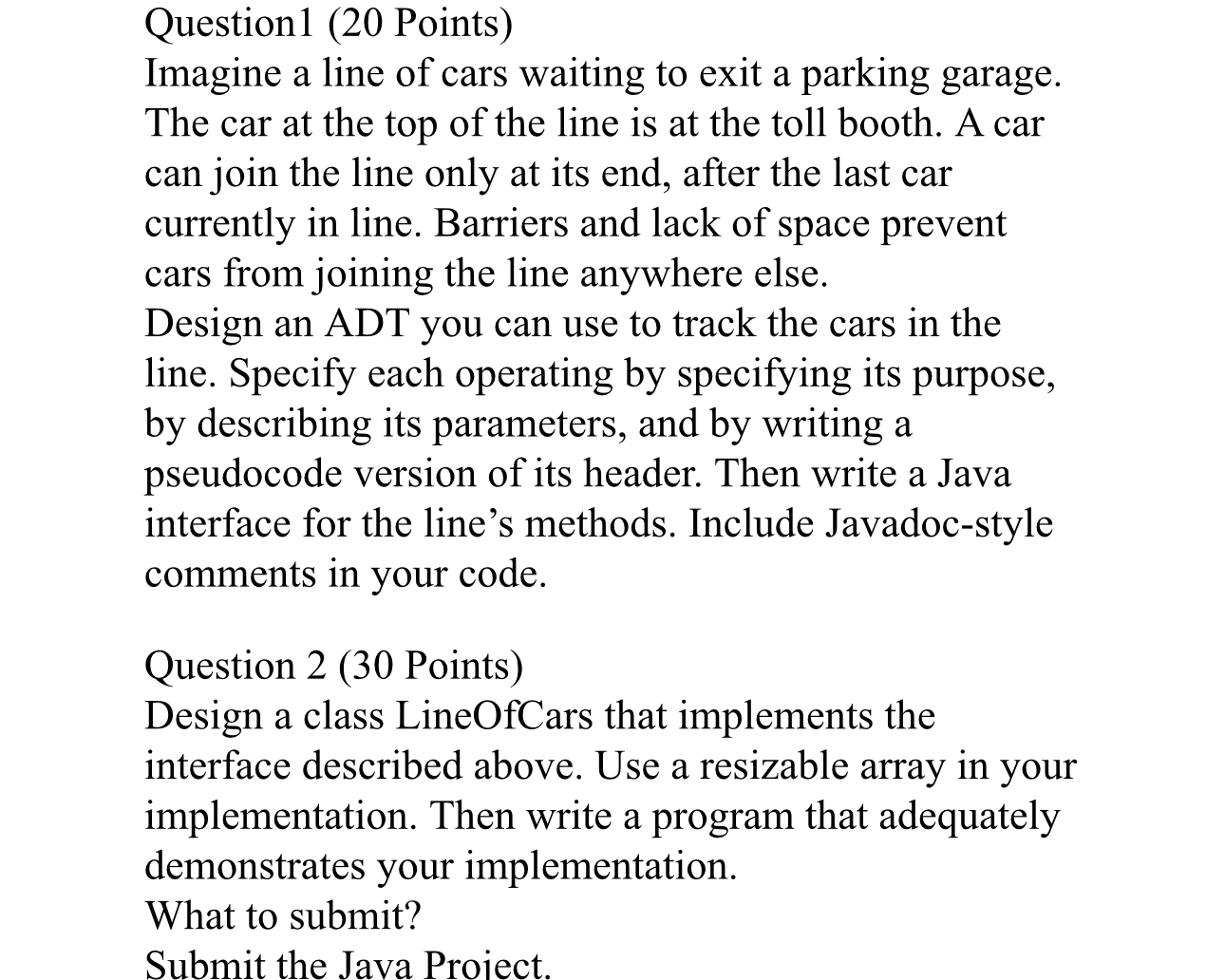 Question1 (20 Points)
Imagine a line of cars waiting to exit a parking garage. The car at the top of the line is at the toll booth. A car can join the line only at its end, after the last car currently in line. Barriers and lack of space prevent cars from joining the line anywhere else.
Design an ADT you can use to track the cars in the line. Specify each operating by specifying its purpose, by describing its parameters, and by writing a pseudocode version of its header. Then write a Java interface for the line's methods. Include Javadoc-style comments in your code.

Question 2 (30 Points)
Design a class LineOfCars that implements the interface described above. Use a resizable array in your implementation. Then write a program that adequately demonstrates your implementation.
What to submit?
Submit the Java Project.